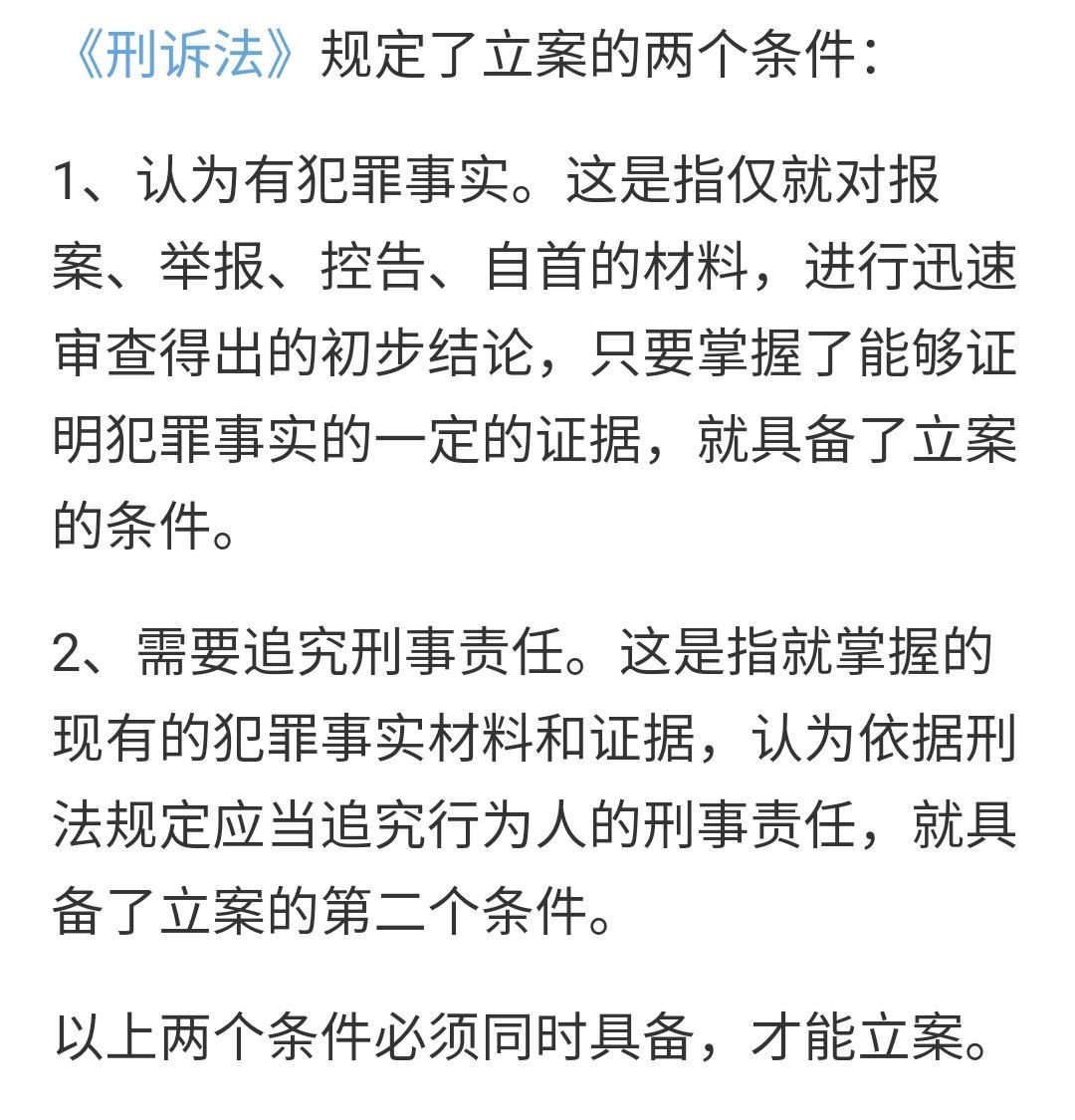 《刑诉法》规定了立案的两个条件：

1、认为有犯罪事实。这是指仅就对报案、举报、控告、自首的材料，进行迅速审查得出的初步结论，只要掌握了能够证明犯罪事实的一定的证据，就具备了立案的条件。

2、需要追究刑事责任。这是指就掌握的现有的犯罪事实材料和证据，认为依据刑法规定应当追究行为人的刑事责任，就具备了立案的第二个条件。

以上两个条件必须同时具备，才能立案。